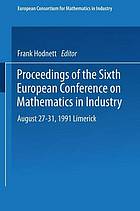 European Consortium for Mathematics in Industry

Frank Hodnett · Editor

Proceedings of the Sixth European Conference on Mathematics in Industry

August 27-31, 1991 Limerick